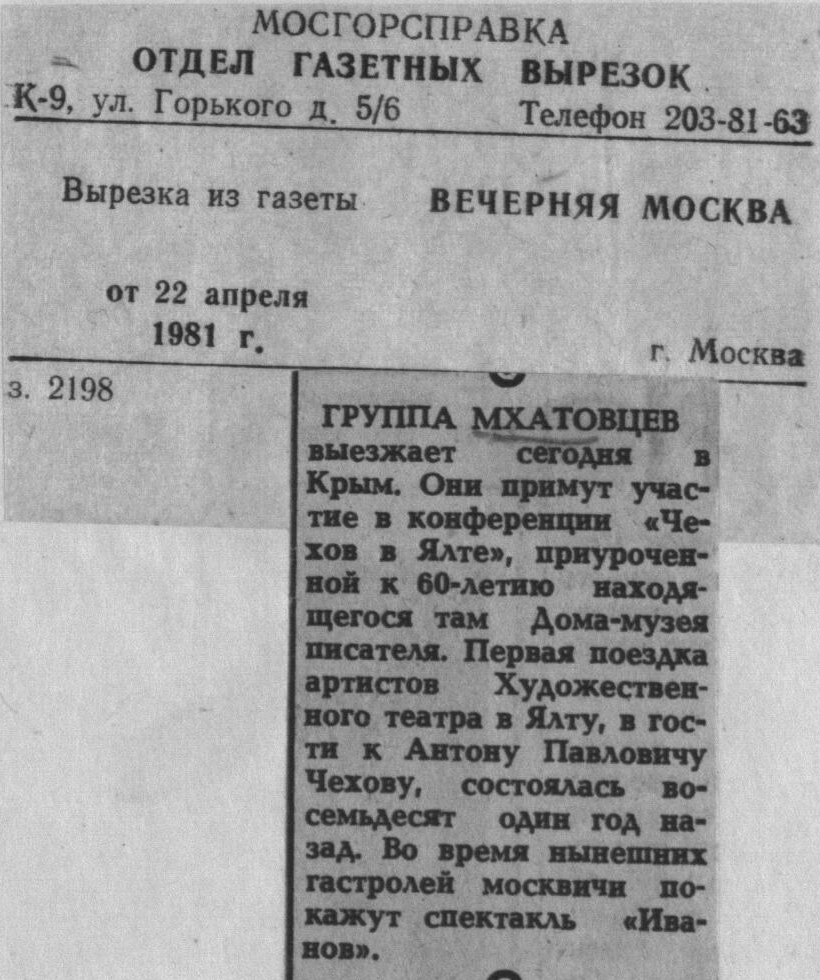 МОСГОРСПРАВКА
ОТДЕЛ ГАЗЕТНЫХ ВЫРЕЗОК
К-9, ул. Горького д. 5/6 Телефон 203-81-63

Вырезка из газеты ВЕЧЕРНЯЯ МОСКВА

от 22 апреля
1981 г. г. Москва

з. 2198

ГРУППА МХАТОВЦЕВ выезжает сегодня в Крым. Они примут участие в конференции «Чехов в Ялте», приуроченной к 60-летию находящегося там Дома-музея писателя. Первая поездка артистов Художественного театра в Ялту, в гости к Антону Павловичу Чехову, состоялась восемьдесят один год назад. Во время нынешних гастролей москвичи покажут спектакль «Иванов».